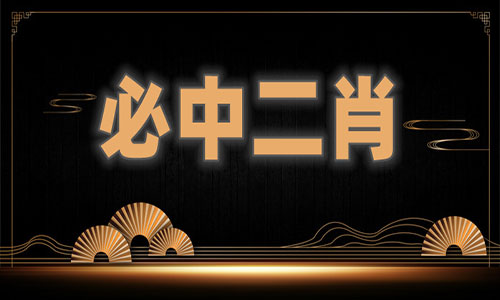 必中二肖